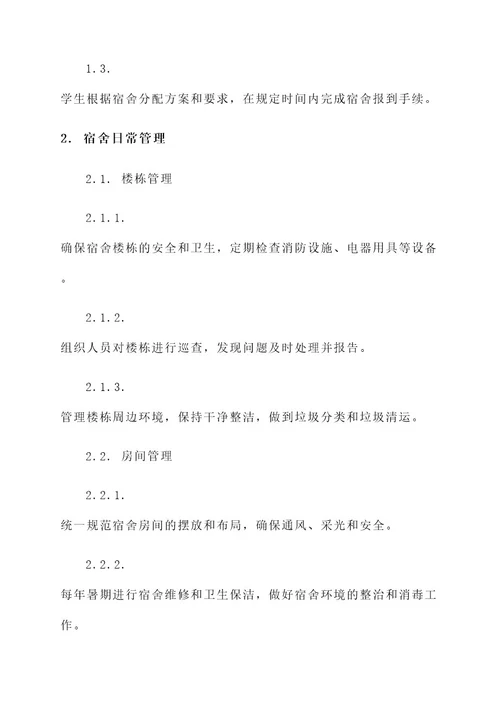 1.3.

学生根据宿舍分配方案和要求，在规定时间内完成宿舍报到手续。

2. 宿舍日常管理

2.1. 楼栋管理

2.1.1.

确保宿舍楼栋的安全和卫生，定期检查消防设施、电器用具等设备。

2.1.2.

组织人员对楼栋进行巡查，发现问题及时处理并报告。

2.1.3.

管理楼栋周边环境，保持干净整洁，做到垃圾分类和垃圾清运。

2.2. 房间管理

2.2.1.

统一规范宿舍房间的摆放和布局，确保通风、采光和安全。

2.2.2.

每年暑期进行宿舍维修和卫生保洁，做好宿舍环境的整治和消毒工作。